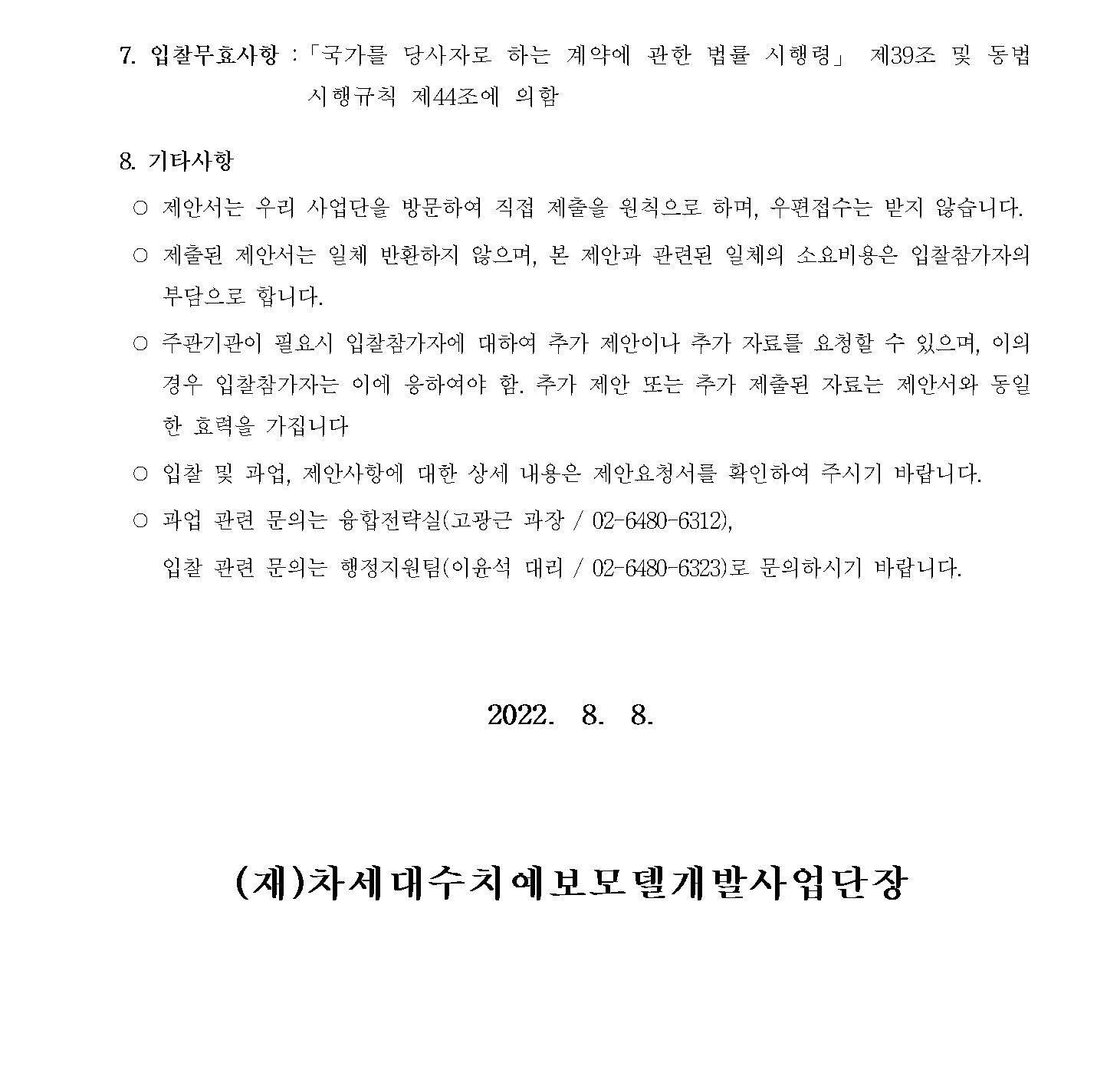 7. 입찰무효사항 :「국가를 당사자로 하는 계약에 관한 법률 시행령」 제39조 및 동법 시행규칙 제44조에 의함

8. 기타사항

○ 제안서는 우리 사업단을 방문하여 직접 제출을 원칙으로 하며, 우편접수는 받지 않습니다.

○ 제출된 제안서는 일체 반환하지 않으며, 본 제안과 관련된 일체의 소요비용은 입찰참가자의 부담으로 합니다.

○ 주관기관이 필요시 입찰참가자에 대하여 추가 제안이나 추가 자료를 요청할 수 있으며, 이의 경우 입찰참가자는 이에 응하여야 함. 추가 제안 또는 추가 제출된 자료는 제안서와 동일한 효력을 가집니다

○ 입찰 및 과업, 제안사항에 대한 상세 내용은 제안요청서를 확인하여 주시기 바랍니다.

○ 과업 관련 문의는 융합전략실(고광근 과장 / 02-6480-6312),
입찰 관련 문의는 행정지원팀(이윤석 대리 / 02-6480-6323)로 문의하시기 바랍니다.

2022. 8. 8.

(재)차세대수치예보모델개발사업단장